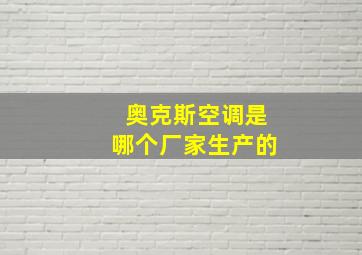 奥克斯空调是
哪个厂家生产的